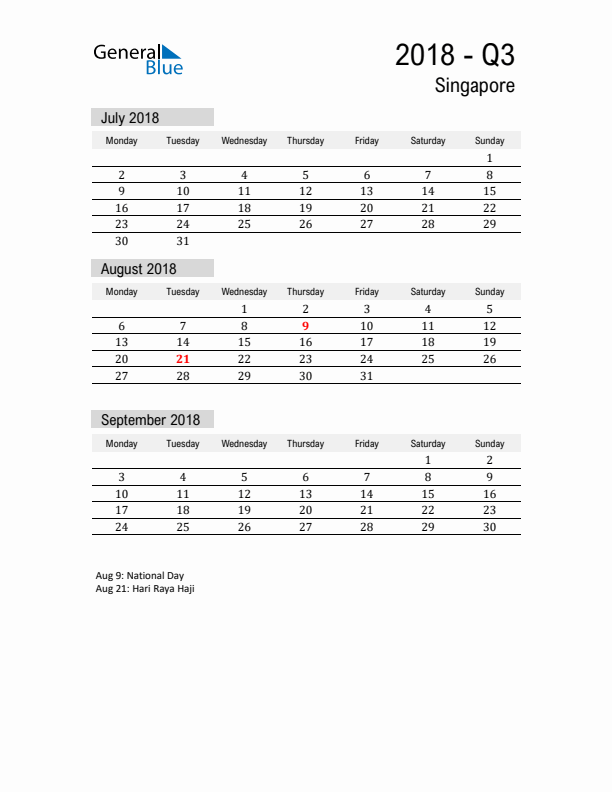 General Blue

2018 - Q3
Singapore

July 2018

| Monday | Tuesday | Wednesday | Thursday | Friday | Saturday | Sunday |
|---|---|---|---|---|---|---|
| | | | | | | 1 |
| 2 | 3 | 4 | 5 | 6 | 7 | 8 |
| 9 | 10 | 11 | 12 | 13 | 14 | 15 |
| 16 | 17 | 18 | 19 | 20 | 21 | 22 |
| 23 | 24 | 25 | 26 | 27 | 28 | 29 |
| 30 | 31 | | | | | |

August 2018

| Monday | Tuesday | Wednesday | Thursday | Friday | Saturday | Sunday |
|---|---|---|---|---|---|---|
| | | 1 | 2 | 3 | 4 | 5 |
| 6 | 7 | 8 | 9 | 10 | 11 | 12 |
| 13 | 14 | 15 | 16 | 17 | 18 | 19 |
| 20 | 21 | 22 | 23 | 24 | 25 | 26 |
| 27 | 28 | 29 | 30 | 31 | | |

September 2018

| Monday | Tuesday | Wednesday | Thursday | Friday | Saturday | Sunday |
|---|---|---|---|---|---|---|
| | | | | | 1 | 2 |
| 3 | 4 | 5 | 6 | 7 | 8 | 9 |
| 10 | 11 | 12 | 13 | 14 | 15 | 16 |
| 17 | 18 | 19 | 20 | 21 | 22 | 23 |
| 24 | 25 | 26 | 27 | 28 | 29 | 30 |

Aug 9: National Day
Aug 21: Hari Raya Haji